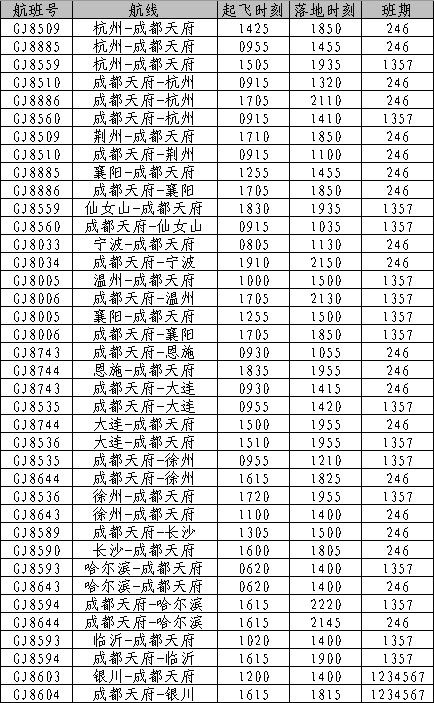 | 航班号 | 航线 | 起飞时刻 | 落地时刻 | 班期 |
|---|---|---|---|---|
| GJ8509 | 杭州-成都天府 | 1425 | 1850 | 246 |
| GJ8885 | 杭州-成都天府 | 0955 | 1455 | 246 |
| GJ8559 | 杭州-成都天府 | 1505 | 1935 | 1357 |
| GJ8510 | 成都天府-杭州 | 0915 | 1320 | 246 |
| GJ8886 | 成都天府-杭州 | 1705 | 2110 | 246 |
| GJ8560 | 成都天府-杭州 | 0915 | 1410 | 1357 |
| GJ8509 | 荆州-成都天府 | 1710 | 1850 | 246 |
| GJ8510 | 成都天府-荆州 | 0915 | 1100 | 246 |
| GJ8885 | 襄阳-成都天府 | 1255 | 1455 | 246 |
| GJ8886 | 成都天府-襄阳 | 1705 | 1850 | 246 |
| GJ8559 | 仙女山-成都天府 | 1830 | 1935 | 1357 |
| GJ8560 | 成都天府-仙女山 | 0915 | 1035 | 1357 |
| GJ8033 | 宁波-成都天府 | 0805 | 1130 | 246 |
| GJ8034 | 成都天府-宁波 | 1910 | 2150 | 246 |
| GJ8005 | 温州-成都天府 | 1000 | 1500 | 1357 |
| GJ8006 | 成都天府-温州 | 1705 | 2130 | 1357 |
| GJ8005 | 襄阳-成都天府 | 1255 | 1500 | 1357 |
| GJ8006 | 成都天府-襄阳 | 1705 | 1850 | 1357 |
| GJ8743 | 成都天府-恩施 | 0930 | 1055 | 246 |
| GJ8744 | 恩施-成都天府 | 1835 | 1955 | 246 |
| GJ8743 | 成都天府-大连 | 0930 | 1415 | 246 |
| GJ8535 | 成都天府-大连 | 0955 | 1420 | 1357 |
| GJ8744 | 大连-成都天府 | 1500 | 1955 | 246 |
| GJ8536 | 大连-成都天府 | 1510 | 1955 | 1357 |
| GJ8535 | 成都天府-徐州 | 0955 | 1210 | 1357 |
| GJ8644 | 成都天府-徐州 | 1615 | 1825 | 246 |
| GJ8536 | 徐州-成都天府 | 1720 | 1955 | 1357 |
| GJ8643 | 徐州-成都天府 | 1100 | 1400 | 246 |
| GJ8589 | 成都天府-长沙 | 1305 | 1500 | 246 |
| GJ8590 | 长沙-成都天府 | 1600 | 1805 | 246 |
| GJ8593 | 哈尔滨-成都天府 | 0620 | 1400 | 1357 |
| GJ8643 | 哈尔滨-成都天府 | 0620 | 1400 | 246 |
| GJ8594 | 成都天府-哈尔滨 | 1615 | 2220 | 1357 |
| GJ8644 | 成都天府-哈尔滨 | 1615 | 2145 | 246 |
| GJ8593 | 临沂-成都天府 | 1020 | 1400 | 1357 |
| GJ8594 | 成都天府-临沂 | 1615 | 1900 | 1357 |
| GJ8603 | 银川-成都天府 | 1200 | 1400 | 1234567 |
| GJ8604 | 成都天府-银川 | 1615 | 1815 | 1234567 |